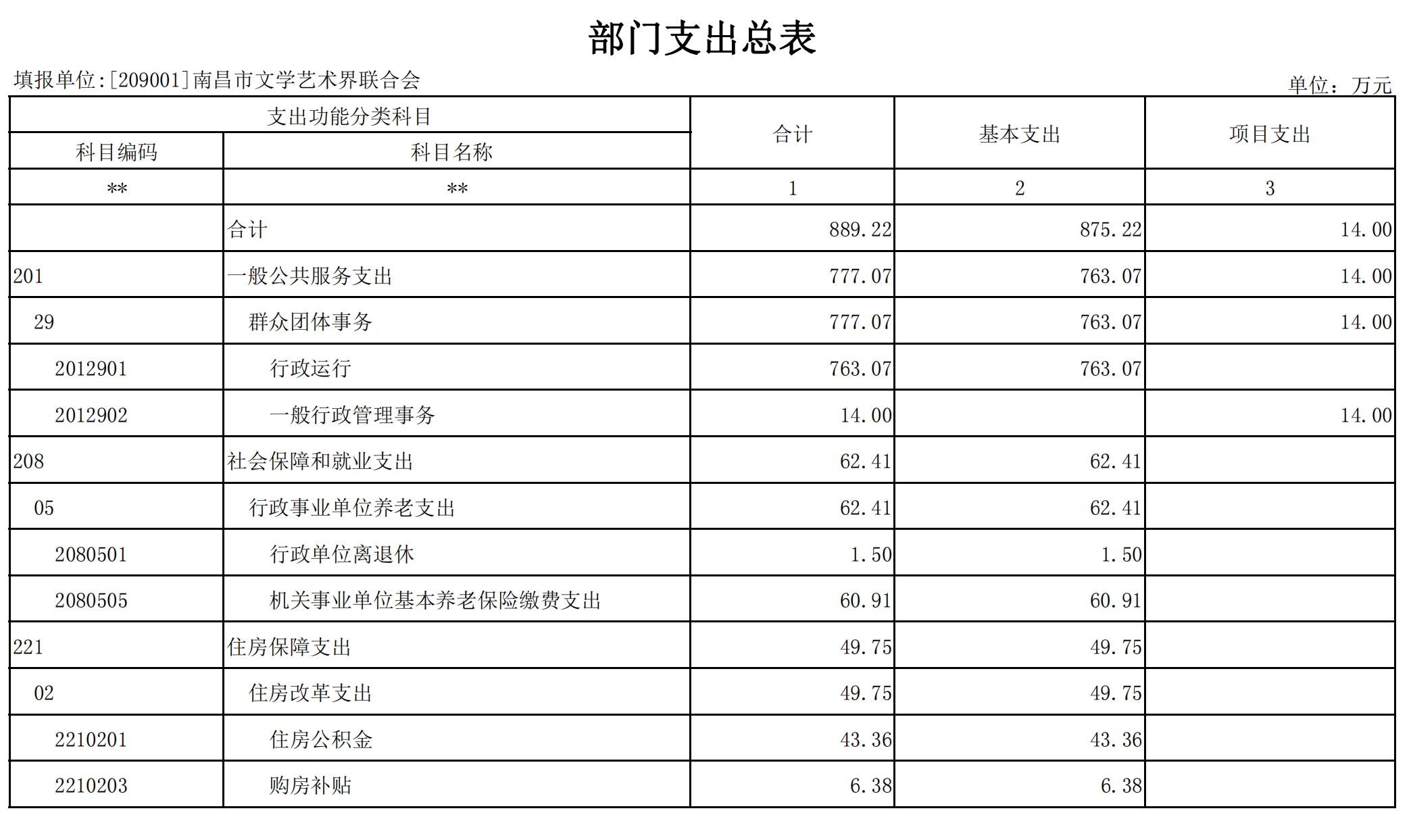 部门支出总表

填报单位:[209001]南昌市文学艺术界联合会

单位：万元

| 支出功能分类科目 | | 合计 | 基本支出 | 项目支出 |
|---|---|---|---|---|
| 科目编码 | 科目名称 | | | |
| ** | ** | 1 | 2 | 3 |
| | 合计 | 889.22 | 875.22 | 14.00 |
| 201 | 一般公共服务支出 | 777.07 | 763.07 | 14.00 |
| 29 | 群众团体事务 | 777.07 | 763.07 | 14.00 |
| 2012901 | 行政运行 | 763.07 | 763.07 | |
| 2012902 | 一般行政管理事务 | 14.00 | | 14.00 |
| 208 | 社会保障和就业支出 | 62.41 | 62.41 | |
| 05 | 行政事业单位养老支出 | 62.41 | 62.41 | |
| 2080501 | 行政单位离退休 | 1.50 | 1.50 | |
| 2080505 | 机关事业单位基本养老保险缴费支出 | 60.91 | 60.91 | |
| 221 | 住房保障支出 | 49.75 | 49.75 | |
| 02 | 住房改革支出 | 49.75 | 49.75 | |
| 2210201 | 住房公积金 | 43.36 | 43.36 | |
| 2210203 | 购房补贴 | 6.38 | 6.38 | |